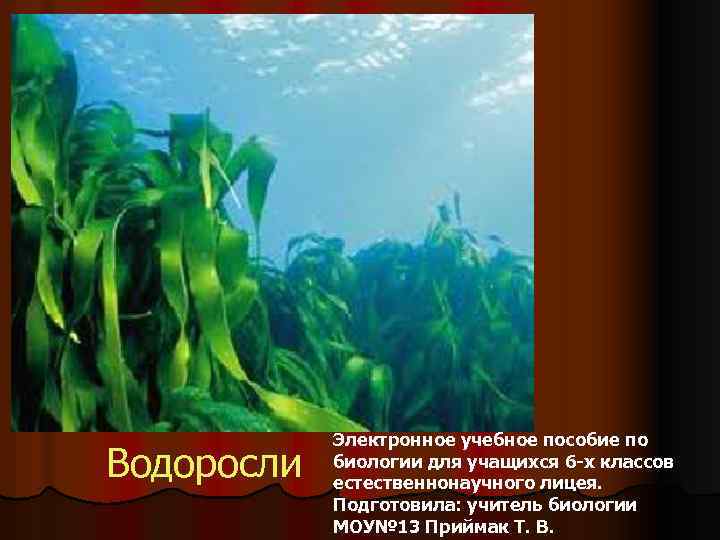 Водоросли

Электронное учебное пособие по биологии для учащихся 6-х классов естественнонаучного лицея.
Подготовила: учитель биологии МОУ№13 Приймак Т. В.